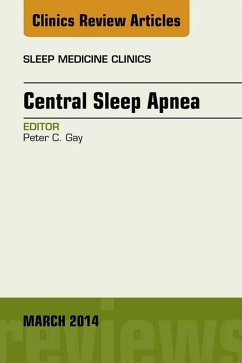 Clinics Review Articles

SLEEP MEDICINE CLINICS

Central Sleep Apnea

EDITOR
Peter C. Gay

MARCH 2014

reviews